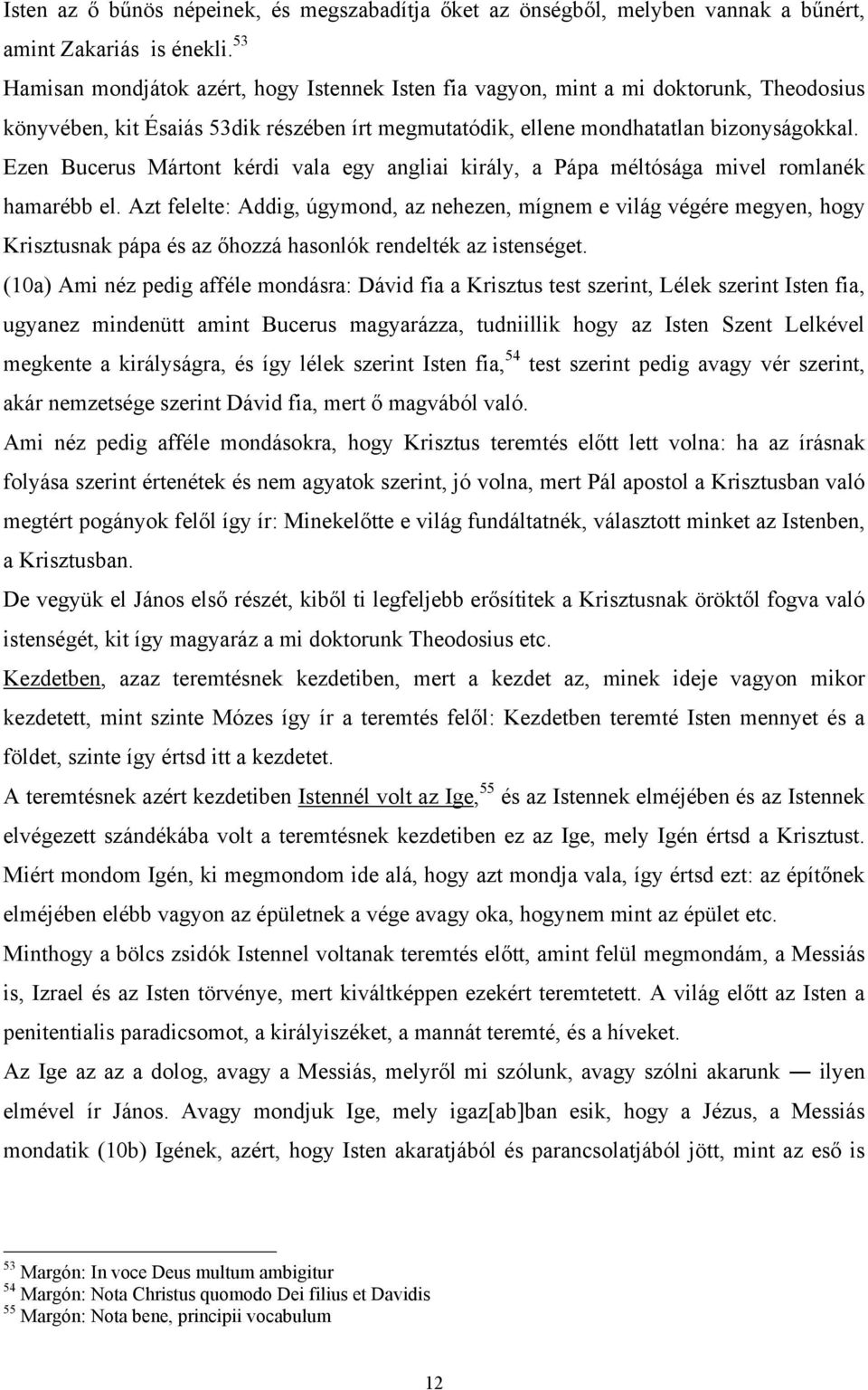 Isten az ő bűnös népeinek, és megszabadítja őket az önségből, melyben vannak a bűnért, amint Zakariás is énekli.$^{53}$
Hamisan mondjátok azért, hogy Istennek Isten fia vagyon, mint a mi doktorunk, Theodosius könyvében, kit Ésaiás 53dik részében írt megmutatódik, ellene mondhatatlan bizonyságokkal. Ezen Bucerus Mártont kérdi vala egy angliai király, a Pápa méltósága mivel romlanék hamarébb el. Azt felelte: Addig, úgymond, az nehezen, mígnem e világ végére megyen, hogy Krisztusnak pápa és az őhozzá hasonlók rendelték az istenséget.
(10a) Ami néz pedig afféle mondásra: Dávid fia a Krisztus test szerint, Lélek szerint Isten fia, ugyanez mindenütt amint Bucerus magyarázza, tudniillik hogy az Isten Szent Lelkével megkente a királyságra, és így lélek szerint Isten fia,$^{54}$ test szerint pedig avagy vér szerint, akár nemzetsége szerint Dávid fia, mert ő magvából való.
Ami néz pedig afféle mondásokra, hogy Krisztus teremtés előtt lett volna: ha az írásnak folyása szerint értenétek és nem agyatok szerint, jó volna, mert Pál apostol a Krisztusban való megtért pogányok felől így ír: Minekelőtte e világ fundáltatnék, választott minket az Istenben, a Krisztusban.
De vegyük el János első részét, kiből ti legfeljebb erősítitek a Krisztusnak öröktől fogva való istenségét, kit így magyaráz a mi doktorunk Theodosius etc.
Kezdetben, azaz teremtésnek kezdetiben, mert a kezdet az, minek ideje vagyon mikor kezdetett, mint szinte Mózes így ír a teremtés felől: Kezdetben teremté Isten mennyet és a földet, szinte így értsd itt a kezdetet.
A teremtésnek azért kezdetiben Istennél volt az Ige,$^{55}$ és az Istennek elméjében és az Istennek elvégezett szándékába volt a teremtésnek kezdetiben ez az Ige, mely Igén értsd a Krisztust. Miért mondom Igén, ki megmondom ide alá, hogy azt mondja vala, így értsd ezt: az építőnek elméjében elébb vagyon az épületnek a vége avagy oka, hogynem mint az épület etc.
Minthogy a bölcs zsidók Istennel voltanak teremtés előtt, amint felül megmondám, a Messiás is, Izrael és az Isten törvénye, mert kiváltképpen ezekért teremtetett. A világ előtt az Isten a penitentialis paradicsomot, a királyiszéket, a mannát teremté, és a híveket.
Az Ige az az a dolog, avagy a Messiás, melyről mi szólunk, avagy szólni akarunk — ilyen elmével ír János. Avagy mondjuk Ige, mely igaz[ab]ban esik, hogy a Jézus, a Messiás mondatik (10b) Igének, azért, hogy Isten akaratjából és parancsolatjából jött, mint az eső is

$^{53}$ Margón: In voce Deus multum ambigitur
$^{54}$ Margón: Nota Christus quomodo Dei filius et Davidis
$^{55}$ Margón: Nota bene, principii vocabulum

12